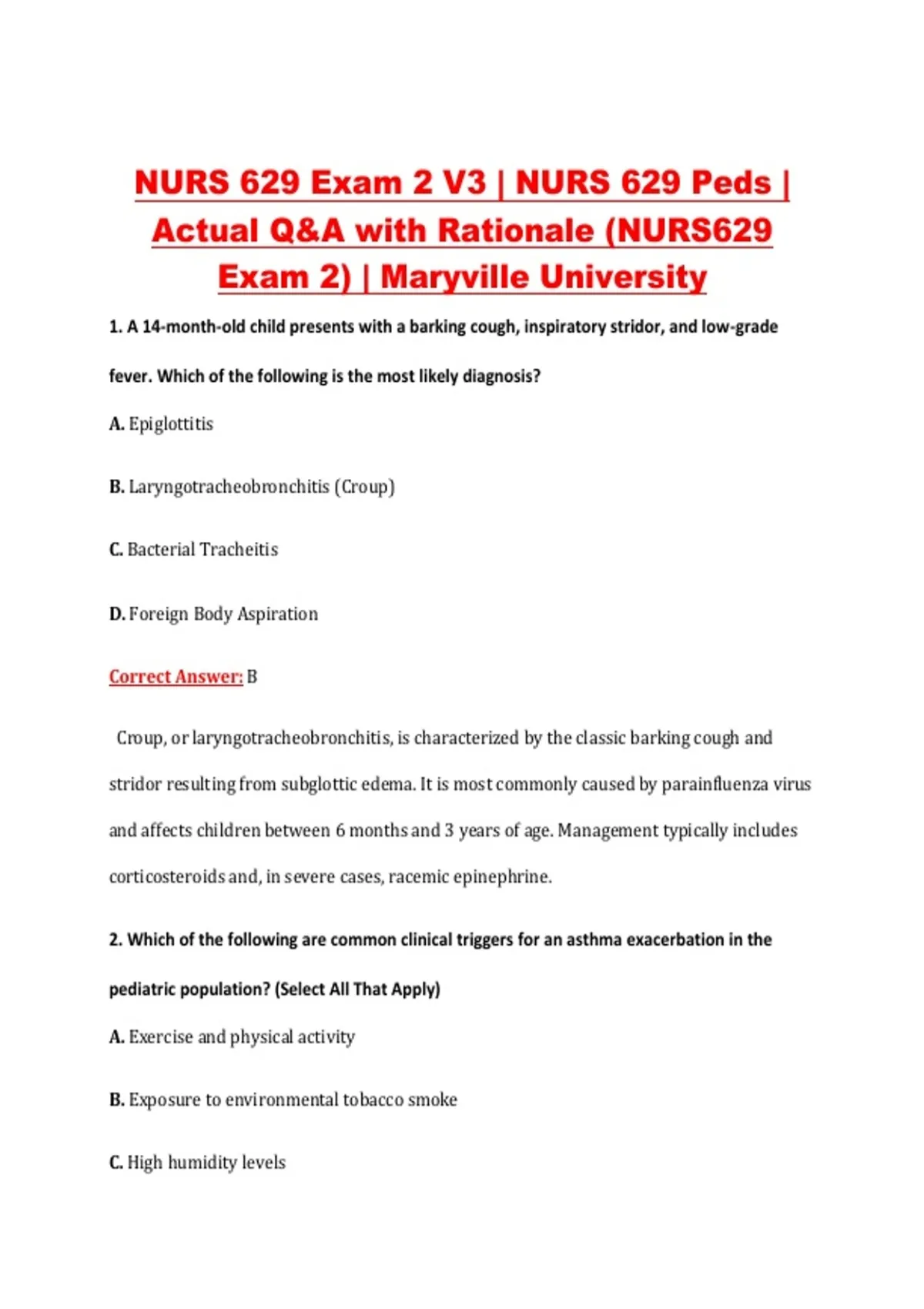 NURS 629 Exam 2 V3 | NURS 629 Peds | Actual Q&A with Rationale (NURS629 Exam 2) | Maryville University

1. A 14-month-old child presents with a barking cough, inspiratory stridor, and low-grade fever. Which of the following is the most likely diagnosis?

A. Epiglottitis

B. Laryngotracheobronchitis (Croup)

C. Bacterial Tracheitis

D. Foreign Body Aspiration

Correct Answer: B

Croup, or laryngotracheobronchitis, is characterized by the classic barking cough and stridor resulting from subglottic edema. It is most commonly caused by parainfluenza virus and affects children between 6 months and 3 years of age. Management typically includes corticosteroids and, in severe cases, racemic epinephrine.

2. Which of the following are common clinical triggers for an asthma exacerbation in the pediatric population? (Select All That Apply)

A. Exercise and physical activity

B. Exposure to environmental tobacco smoke

C. High humidity levels